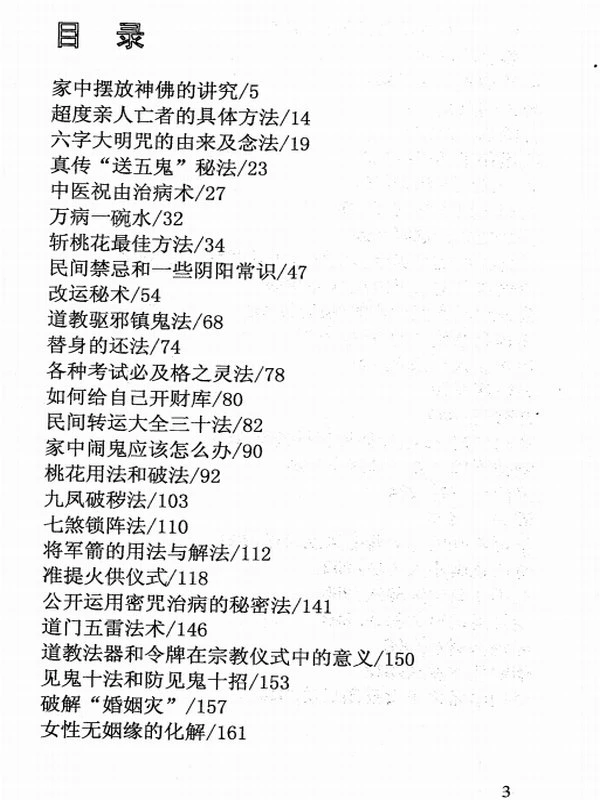 目　录

家中摆放神佛的讲究/5
超度亲人亡者的具体方法/14
六字大明咒的由来及念法/19
真传“送五鬼”秘法/23
中医祝由治病术/27
万病一碗水/32
斩桃花最佳方法/34
民间禁忌和一些阴阳常识/47
改运秘术/54
道教驱邪镇鬼法/68
替身的还法/74
各种考试必及格之灵法/78
如何给自己开财库/80
民间转运大全三十法/82
家中闹鬼应该怎么办/90
桃花用法和破法/92
九凤破秽法/103
七煞锁阵法/110
将军箭的用法与解法/112
准提火供仪式/118
公开运用密咒治病的秘密法/141
道门五雷法术/146
道教法器和令牌在宗教仪式中的意义/150
见鬼十法和防见鬼十招/153
破解“婚姻灾”/157
女性无姻缘的化解/161

3